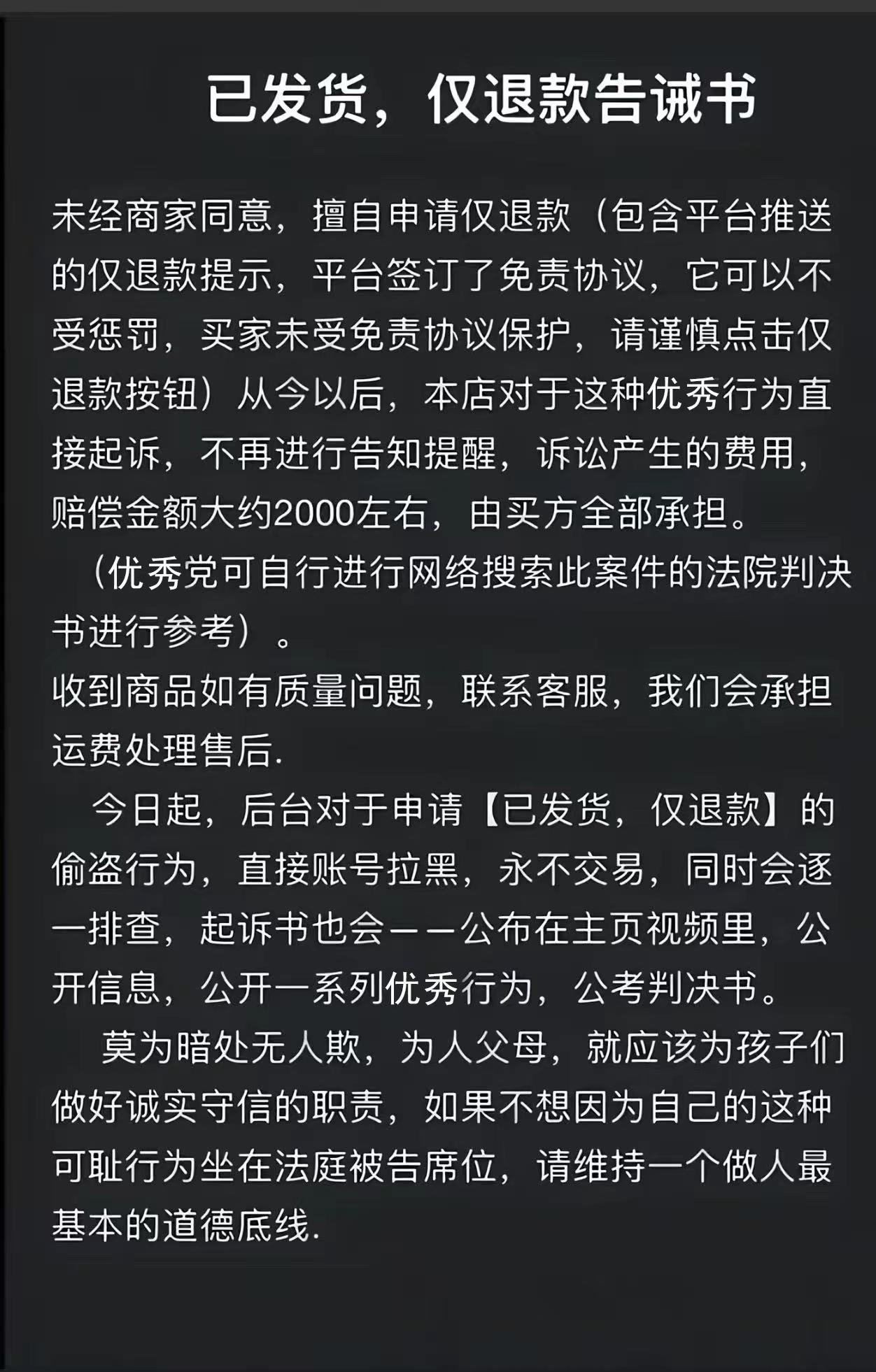 已发货，仅退款告诫书

未经商家同意，擅自申请仅退款（包含平台推送的仅退款提示，平台签订了免责协议，它可以不受惩罚，买家未受免责协议保护，请谨慎点击仅退款按钮）从今以后，本店对于这种优秀行为直接起诉，不再进行告知提醒，诉讼产生的费用，赔偿金额大约2000左右，由买方全部承担。

（优秀党可自行进行网络搜索此案件的法院判决书进行参考）。

收到商品如有质量问题，联系客服，我们会承担运费处理售后.

今日起，后台对于申请【已发货，仅退款】的偷盗行为，直接账号拉黑，永不交易，同时会逐一排查，起诉书也会一一公布在主页视频里，公开信息，公开一系列优秀行为，公考判决书。

莫为暗处无人欺，为人父母，就应该为孩子们做好诚实守信的职责，如果不想因为自己的这种可耻行为坐在法庭被告席位，请维持一个做人最基本的道德底线.